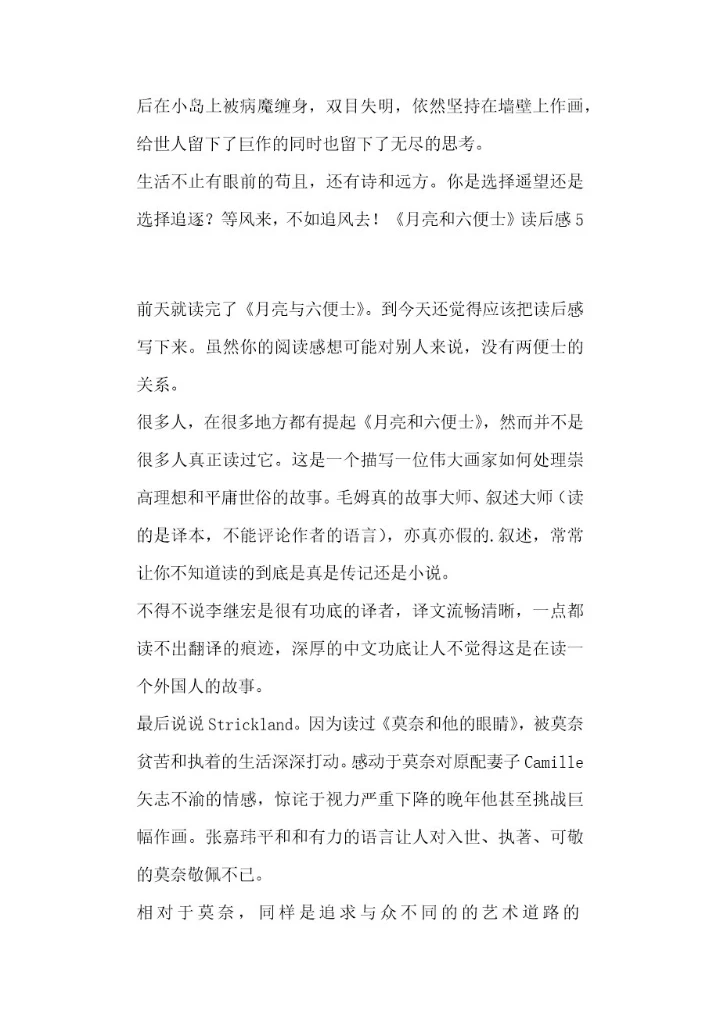 后在小岛上被病魔缠身，双目失明，依然坚持在墙壁上作画，给世人留下了巨作的同时也留下了无尽的思考。
生活不止有眼前的苟且，还有诗和远方。你是选择遥望还是选择追逐？等风来，不如追风去！《月亮和六便士》读后感5

前天就读完了《月亮与六便士》。到今天还觉得应该把读后感写下来。虽然你的阅读感想可能对别人来说，没有两便士的关系。
很多人，在很多地方都有提起《月亮和六便士》，然而并不是很多人真正读过它。这是一个描写一位伟大画家如何处理崇高理想和平庸世俗的故事。毛姆真的故事大师、叙述大师（读的是译本，不能评论作者的语言），亦真亦假的.叙述，常常让你不知道读的到底是真是传记还是小说。
不得不说李继宏是很有功底的译者，译文流畅清晰，一点都读不出翻译的痕迹，深厚的中文功底让人不觉得这是在读一个外国人的故事。
最后说说Strickland。因为读过《莫奈和他的眼睛》，被莫奈贫苦和执着的生活深深打动。感动于莫奈对原配妻子Camille矢志不渝的情感，惊诧于视力严重下降的晚年他甚至挑战巨幅作画。张嘉玮平和和有力的语言让人对入世、执著、可敬的莫奈敬佩不已。
相对于莫奈，同样是追求与众不同的的艺术道路的